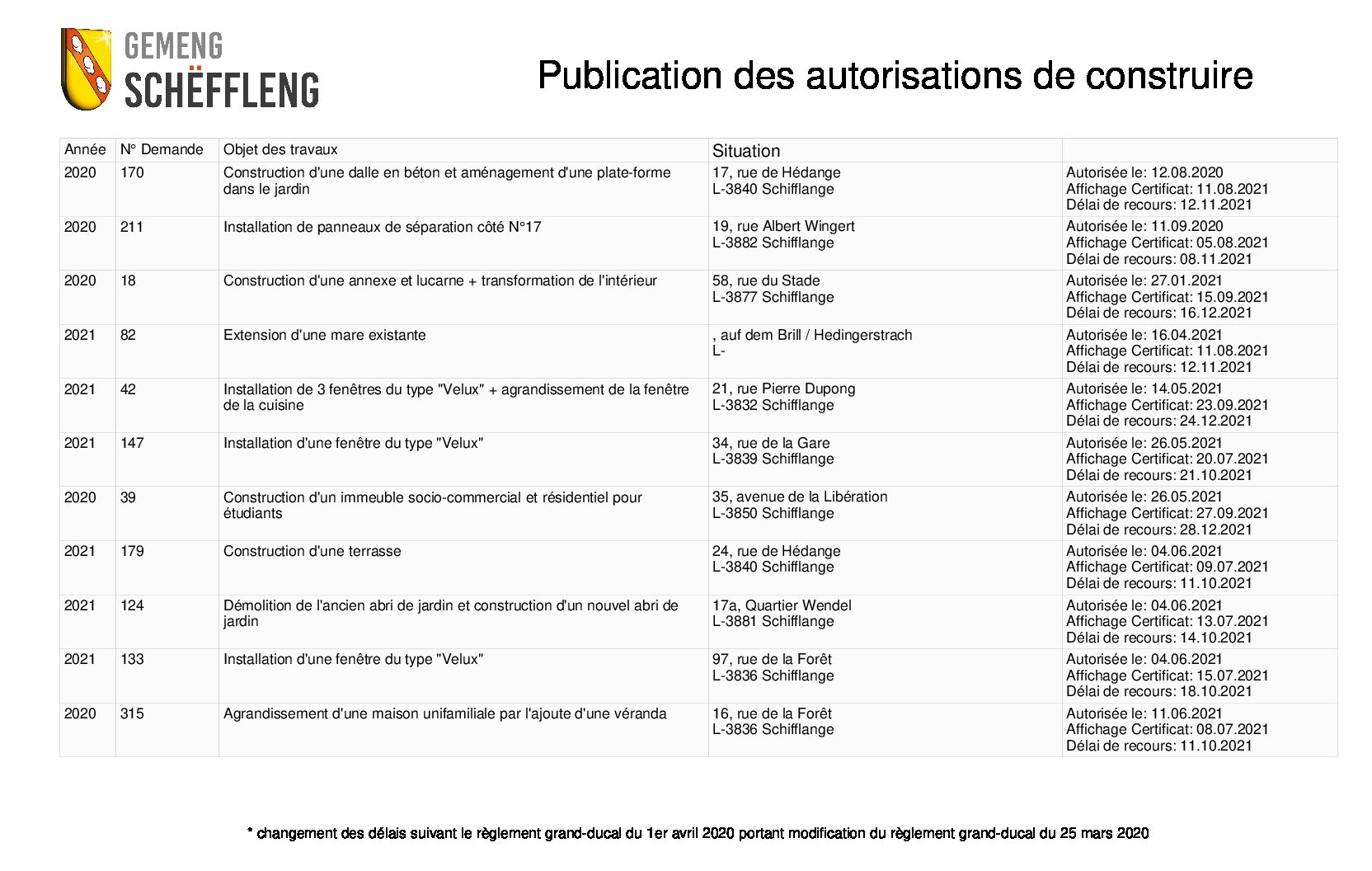 GEMENG
SCHËFFLENG

Publication des autorisations de construire

| Année | N° Demande | Objet des travaux | Situation | |
|---|---|---|---|---|
| 2020 | 170 | Construction d'une dalle en béton et aménagement d'une plate-forme dans le jardin | 17, rue de Hédange L-3840 Schifflange | Autorisée le: 12.08.2020 Affichage Certificat: 11.08.2021 Délai de recours: 12.11.2021 |
| 2020 | 211 | Installation de panneaux de séparation côté N°17 | 19, rue Albert Wingert L-3882 Schifflange | Autorisée le: 11.09.2020 Affichage Certificat: 05.08.2021 Délai de recours: 08.11.2021 |
| 2020 | 18 | Construction d'une annexe et lucarne + transformation de l'intérieur | 58, rue du Stade L-3877 Schifflange | Autorisée le: 27.01.2021 Affichage Certificat: 15.09.2021 Délai de recours: 16.12.2021 |
| 2021 | 82 | Extension d'une mare existante | , auf dem Brill / Hedingerstrach L- | Autorisée le: 16.04.2021 Affichage Certificat: 11.08.2021 Délai de recours: 12.11.2021 |
| 2021 | 42 | Installation de 3 fenêtres du type "Velux" + agrandissement de la fenêtre de la cuisine | 21, rue Pierre Dupong L-3832 Schifflange | Autorisée le: 14.05.2021 Affichage Certificat: 23.09.2021 Délai de recours: 24.12.2021 |
| 2021 | 147 | Installation d'une fenêtre du type "Velux" | 34, rue de la Gare L-3839 Schifflange | Autorisée le: 26.05.2021 Affichage Certificat: 20.07.2021 Délai de recours: 21.10.2021 |
| 2020 | 39 | Construction d'un immeuble socio-commercial et résidentiel pour étudiants | 35, avenue de la Libération L-3850 Schifflange | Autorisée le: 26.05.2021 Affichage Certificat: 27.09.2021 Délai de recours: 28.12.2021 |
| 2021 | 179 | Construction d'une terrasse | 24, rue de Hédange L-3840 Schifflange | Autorisée le: 04.06.2021 Affichage Certificat: 09.07.2021 Délai de recours: 11.10.2021 |
| 2021 | 124 | Démolition de l'ancien abri de jardin et construction d'un nouvel abri de jardin | 17a, Quartier Wendel L-3881 Schifflange | Autorisée le: 04.06.2021 Affichage Certificat: 13.07.2021 Délai de recours: 14.10.2021 |
| 2021 | 133 | Installation d'une fenêtre du type "Velux" | 97, rue de la Forêt L-3836 Schifflange | Autorisée le: 04.06.2021 Affichage Certificat: 15.07.2021 Délai de recours: 18.10.2021 |
| 2020 | 315 | Agrandissement d'une maison unifamiliale par l'ajoute d'une véranda | 16, rue de la Forêt L-3836 Schifflange | Autorisée le: 11.06.2021 Affichage Certificat: 08.07.2021 Délai de recours: 11.10.2021 |

* changement des délais suivant le règlement grand-ducal du 1er avril 2020 portant modification du règlement grand-ducal du 25 mars 2020